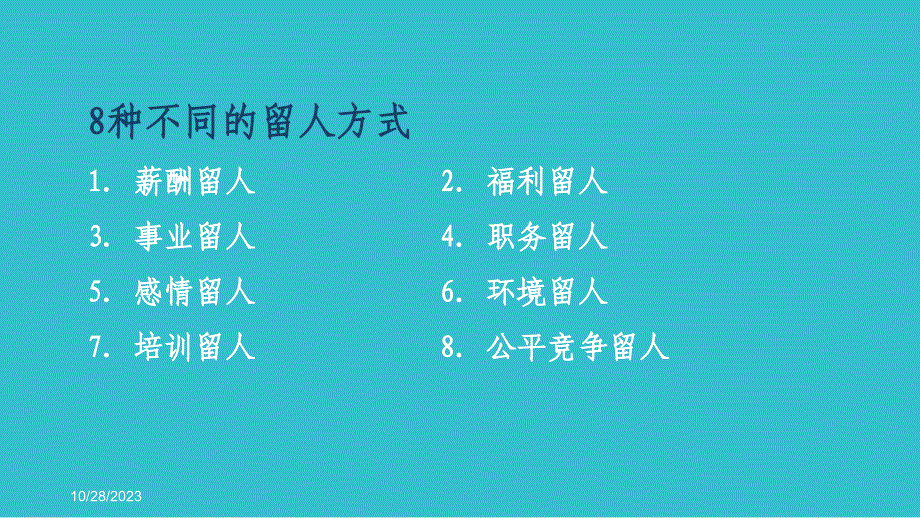 8种不同的留人方式

1. 薪酬留人
3. 事业留人
5. 感情留人
7. 培训留人

2. 福利留人
4. 职务留人
6. 环境留人
8. 公平竞争留人

10/28/2023